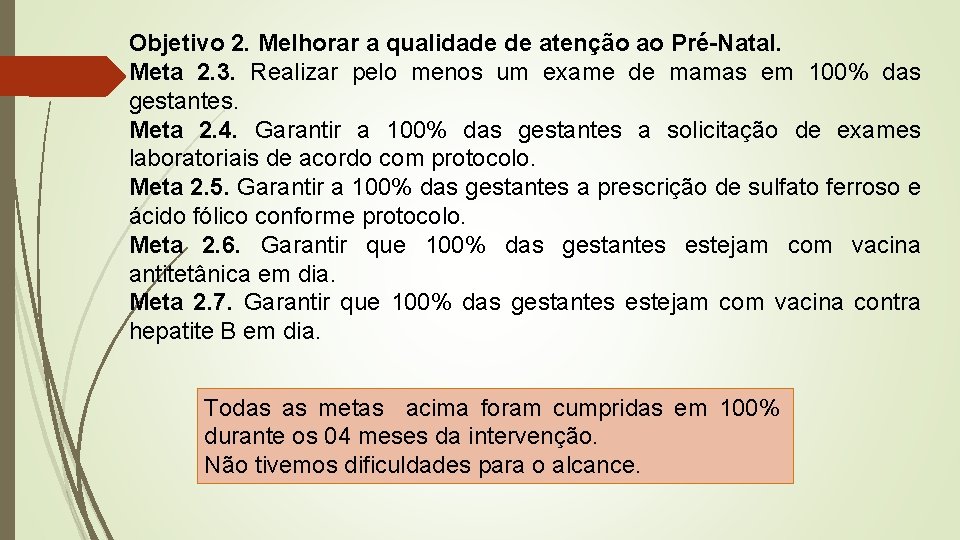 Objetivo 2. Melhorar a qualidade de atenção ao Pré-Natal.
Meta 2.3. Realizar pelo menos um exame de mamas em 100% das gestantes.
Meta 2.4. Garantir a 100% das gestantes a solicitação de exames laboratoriais de acordo com protocolo.
Meta 2.5. Garantir a 100% das gestantes a prescrição de sulfato ferroso e ácido fólico conforme protocolo.
Meta 2.6. Garantir que 100% das gestantes estejam com vacina antitetânica em dia.
Meta 2.7. Garantir que 100% das gestantes estejam com vacina contra hepatite B em dia.

Todas as metas acima foram cumpridas em 100% durante os 04 meses da intervenção.
Não tivemos dificuldades para o alcance.